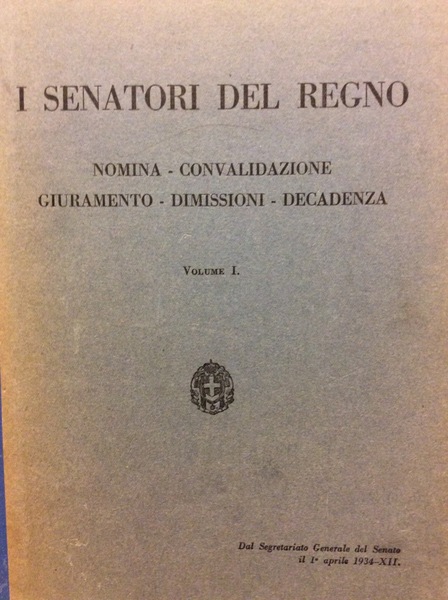 I SENATORI DEL REGNO

NOMINA - CONVALIDAZIONE
GIURAMENTO - DIMISSIONI - DECADENZA

VOLUME I.

Dal Segretariato Generale del Senato
il 1° aprile 1934-XII.